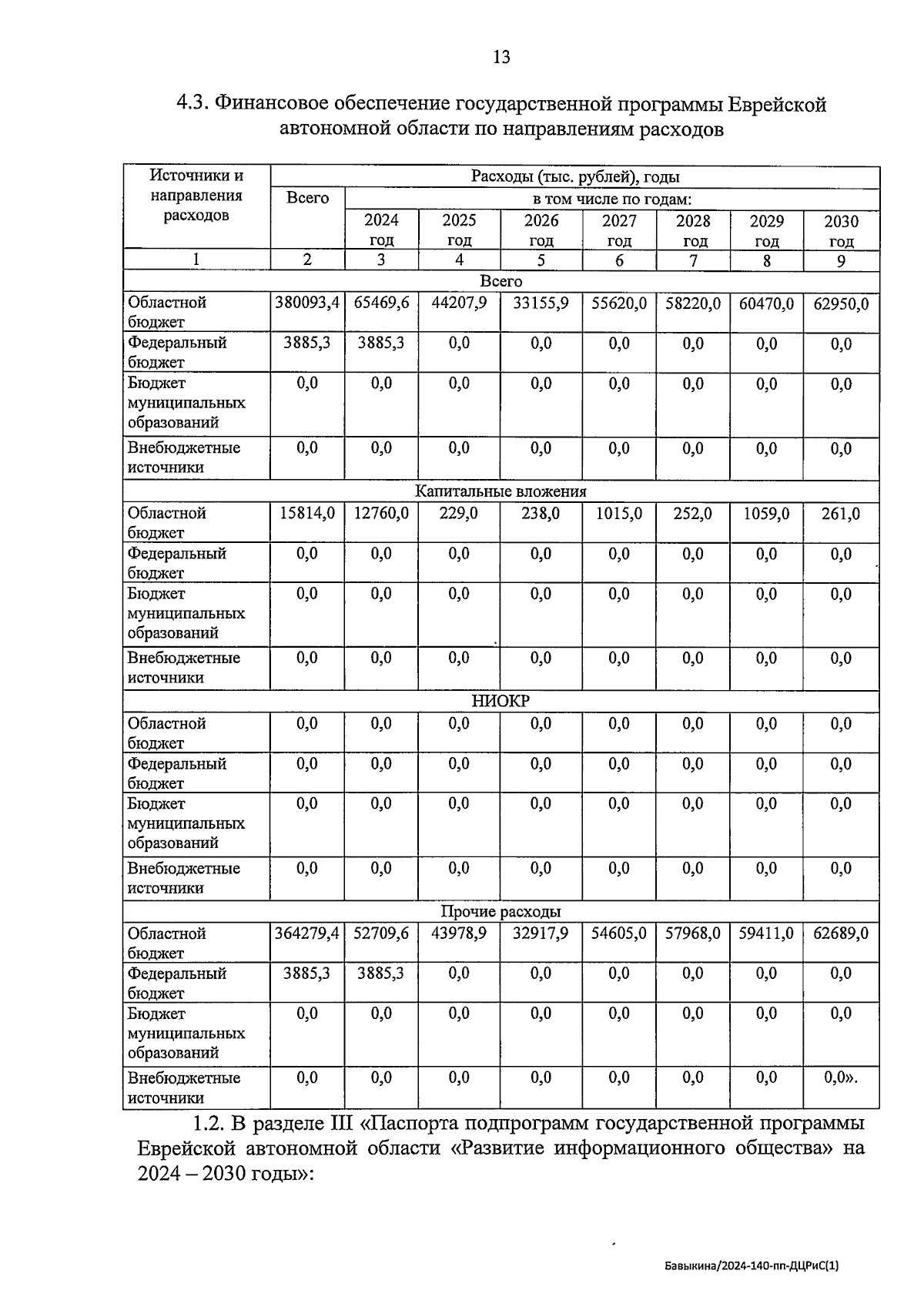 13

4.3. Финансовое обеспечение государственной программы Еврейской автономной области по направлениям расходов

| Источники и направления расходов | Расходы (тыс. рублей), годы | | | | | | | |
|---|---|---|---|---|---|---|---|---|
| | Всего | в том числе по годам: | | | | | | |
| | | 2024 год | 2025 год | 2026 год | 2027 год | 2028 год | 2029 год | 2030 год |
| 1 | 2 | 3 | 4 | 5 | 6 | 7 | 8 | 9 |
| Всего | | | | | | | | |
| Областной бюджет | 380093,4 | 65469,6 | 44207,9 | 33155,9 | 55620,0 | 58220,0 | 60470,0 | 62950,0 |
| Федеральный бюджет | 3885,3 | 3885,3 | 0,0 | 0,0 | 0,0 | 0,0 | 0,0 | 0,0 |
| Бюджет муниципальных образований | 0,0 | 0,0 | 0,0 | 0,0 | 0,0 | 0,0 | 0,0 | 0,0 |
| Внебюджетные источники | 0,0 | 0,0 | 0,0 | 0,0 | 0,0 | 0,0 | 0,0 | 0,0 |
| Капитальные вложения | | | | | | | | |
| Областной бюджет | 15814,0 | 12760,0 | 229,0 | 238,0 | 1015,0 | 252,0 | 1059,0 | 261,0 |
| Федеральный бюджет | 0,0 | 0,0 | 0,0 | 0,0 | 0,0 | 0,0 | 0,0 | 0,0 |
| Бюджет муниципальных образований | 0,0 | 0,0 | 0,0 | 0,0 | 0,0 | 0,0 | 0,0 | 0,0 |
| Внебюджетные источники | 0,0 | 0,0 | 0,0 | 0,0 | 0,0 | 0,0 | 0,0 | 0,0 |
| НИОКР | | | | | | | | |
| Областной бюджет | 0,0 | 0,0 | 0,0 | 0,0 | 0,0 | 0,0 | 0,0 | 0,0 |
| Федеральный бюджет | 0,0 | 0,0 | 0,0 | 0,0 | 0,0 | 0,0 | 0,0 | 0,0 |
| Бюджет муниципальных образований | 0,0 | 0,0 | 0,0 | 0,0 | 0,0 | 0,0 | 0,0 | 0,0 |
| Внебюджетные источники | 0,0 | 0,0 | 0,0 | 0,0 | 0,0 | 0,0 | 0,0 | 0,0 |
| Прочие расходы | | | | | | | | |
| Областной бюджет | 364279,4 | 52709,6 | 43978,9 | 32917,9 | 54605,0 | 57968,0 | 59411,0 | 62689,0 |
| Федеральный бюджет | 3885,3 | 3885,3 | 0,0 | 0,0 | 0,0 | 0,0 | 0,0 | 0,0 |
| Бюджет муниципальных образований | 0,0 | 0,0 | 0,0 | 0,0 | 0,0 | 0,0 | 0,0 | 0,0 |
| Внебюджетные источники | 0,0 | 0,0 | 0,0 | 0,0 | 0,0 | 0,0 | 0,0 | 0,0». |

1.2. В разделе III «Паспорта подпрограмм государственной программы Еврейской автономной области «Развитие информационного общества» на 2024 – 2030 годы»:

Бавыкина/2024-140-пп-ДЦРиС(1)